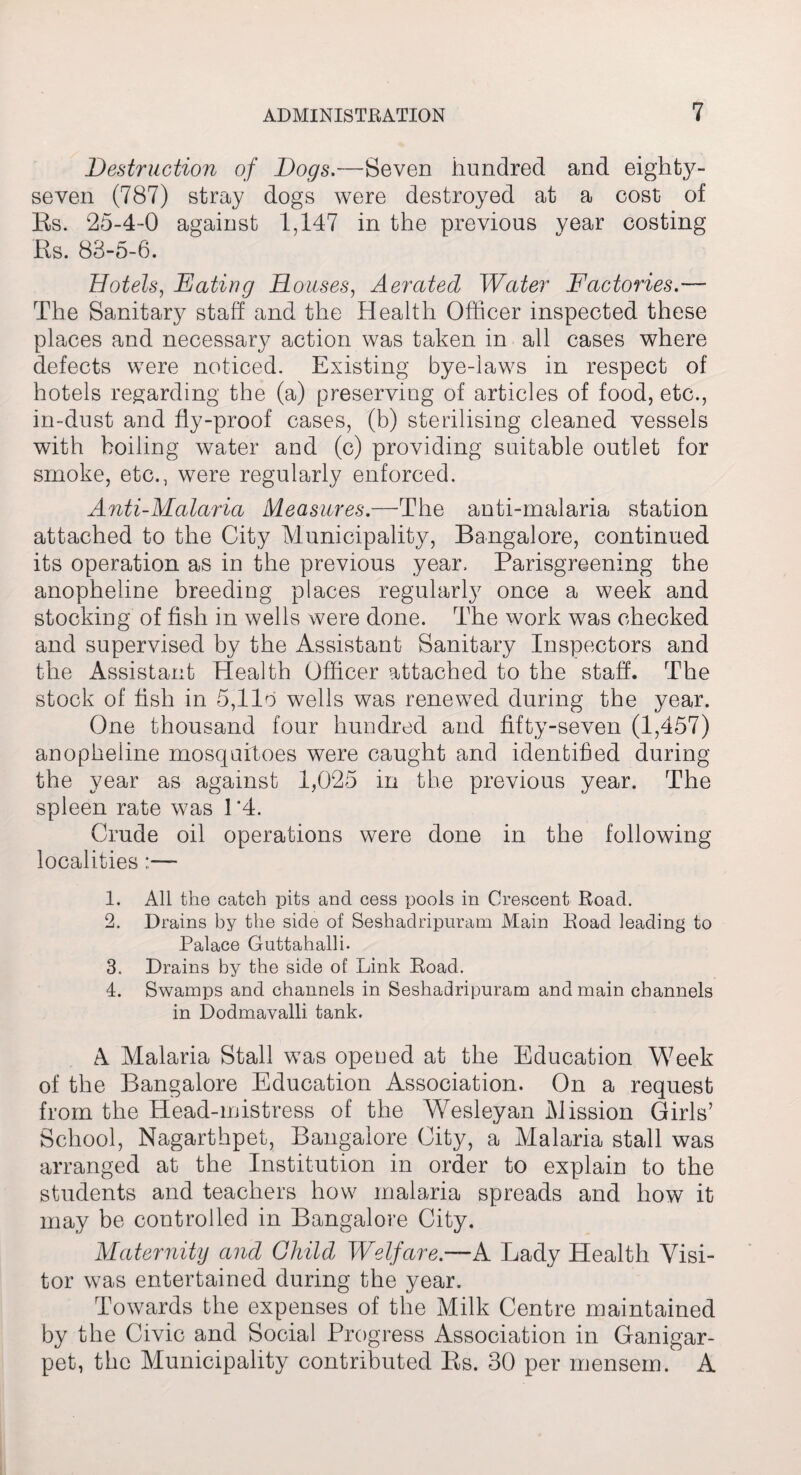 ADMINISTRATION 7

Destruction of Dogs.—Seven hundred and eighty-seven (787) stray dogs were destroyed at a cost of Rs. 25-4-0 against 1,147 in the previous year costing Rs. 83-5-6.

Hotels, Eating Houses, Aerated Water Factories.—The Sanitary staff and the Health Officer inspected these places and necessary action was taken in all cases where defects were noticed. Existing bye-laws in respect of hotels regarding the (a) preserving of articles of food, etc., in-dust and fly-proof cases, (b) sterilising cleaned vessels with boiling water and (c) providing suitable outlet for smoke, etc., were regularly enforced.

Anti-Malaria Measures.—The anti-malaria station attached to the City Municipality, Bangalore, continued its operation as in the previous year. Parisgreening the anopheline breeding places regularly once a week and stocking of fish in wells were done. The work was checked and supervised by the Assistant Sanitary Inspectors and the Assistant Health Officer attached to the staff. The stock of fish in 5,115 wells was renewed during the year. One thousand four hundred and fifty-seven (1,457) anopheline mosquitoes were caught and identified during the year as against 1,025 in the previous year. The spleen rate was 1·4.

Crude oil operations were done in the following localities :—

1. All the catch pits and cess pools in Crescent Road.
2. Drains by the side of Seshadripuram Main Road leading to Palace Guttahalli.
3. Drains by the side of Link Road.
4. Swamps and channels in Seshadripuram and main channels in Dodmavalli tank.

A Malaria Stall was opened at the Education Week of the Bangalore Education Association. On a request from the Head-mistress of the Wesleyan Mission Girls' School, Nagarthpet, Bangalore City, a Malaria stall was arranged at the Institution in order to explain to the students and teachers how malaria spreads and how it may be controlled in Bangalore City.

Maternity and Child Welfare.—A Lady Health Visitor was entertained during the year.

Towards the expenses of the Milk Centre maintained by the Civic and Social Progress Association in Ganigarpet, the Municipality contributed Rs. 30 per mensem. A